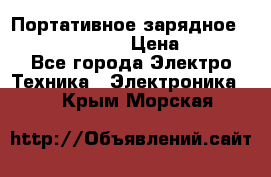 Портативное зарядное
Цена
Все города Электро
Техника Электроника
Крым Морская

http://Объявлений.сайт